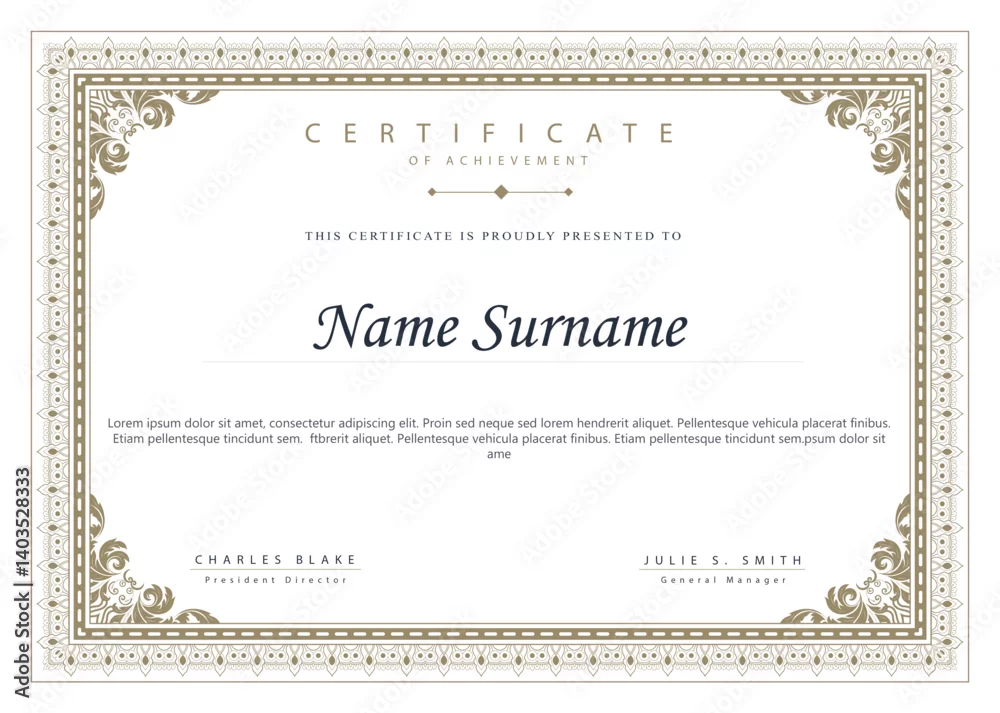 CERTIFICATE

OF ACHIEVEMENT

THIS CERTIFICATE IS PROUDLY PRESENTED TO

Name Surname

Lorem ipsum dolor sit amet, consectetur adipiscing elit. Proin sed neque sed lorem hendrerit aliquet. Pellentesque vehicula placerat finibus. Etiam pellentesque tincidunt sem. ftbrerit aliquet. Pellentesque vehicula placerat finibus. Etiam pellentesque tincidunt sem.psum dolor sit ame

CHARLES BLAKE
President Director

JULIE S. SMITH
General Manager

Adobe Stock | #1403528333